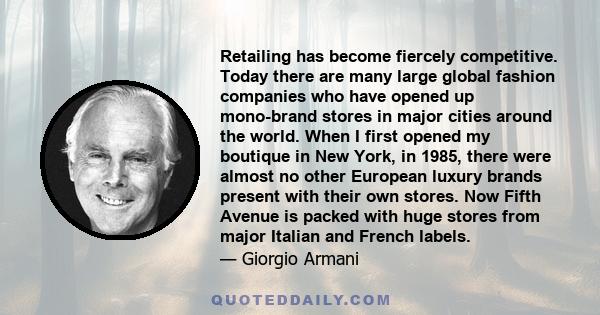 Retailing has become fiercely competitive. Today there are many large global fashion companies who have opened up mono-brand stores in major cities around the world. When I first opened my boutique in New York, in 1985, there were almost no other European luxury brands present with their own stores. Now Fifth Avenue is packed with huge stores from major Italian and French labels.

— Giorgio Armani

QUOTEDDAILY.COM